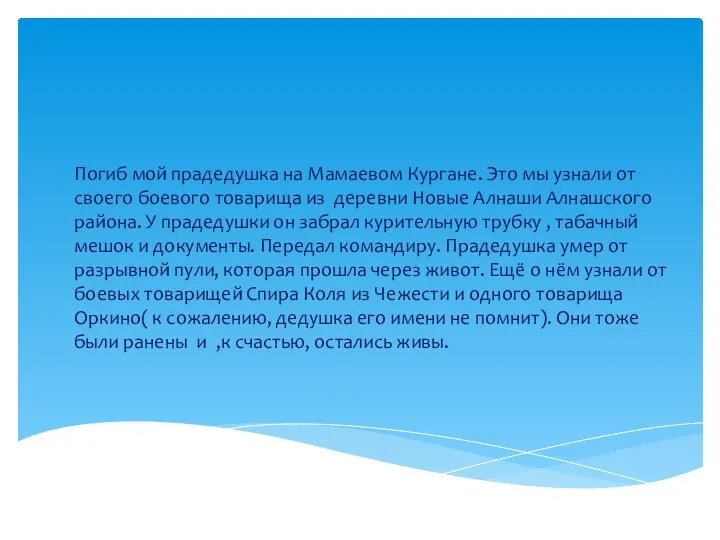 Погиб мой прадедушка на Мамаевом Кургане. Это мы узнали от своего боевого товарища из деревни Новые Алнаши Алнашского района. У прадедушки он забрал курительную трубку , табачный мешок и документы. Передал командиру. Прадедушка умер от разрывной пули, которая прошла через живот. Ещё о нём узнали от боевых товарищей Спира Коля из Чежести и одного товарища Оркино( к сожалению, дедушка его имени не помнит). Они тоже были ранены и ,к счастью, остались живы.